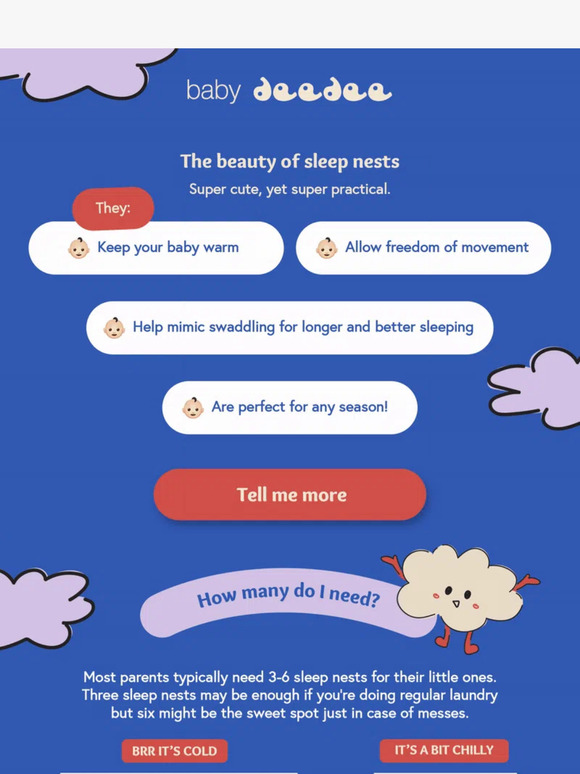 baby deedee

The beauty of sleep nests

Super cute, yet super practical.

They:

Keep your baby warm

Allow freedom of movement

Help mimic swaddling for longer and better sleeping

Are perfect for any season!

Tell me more

How many do I need?

Most parents typically need 3-6 sleep nests for their little ones. Three sleep nests may be enough if you're doing regular laundry but six might be the sweet spot just in case of messes.

BRR IT'S COLD

IT'S A BIT CHILLY